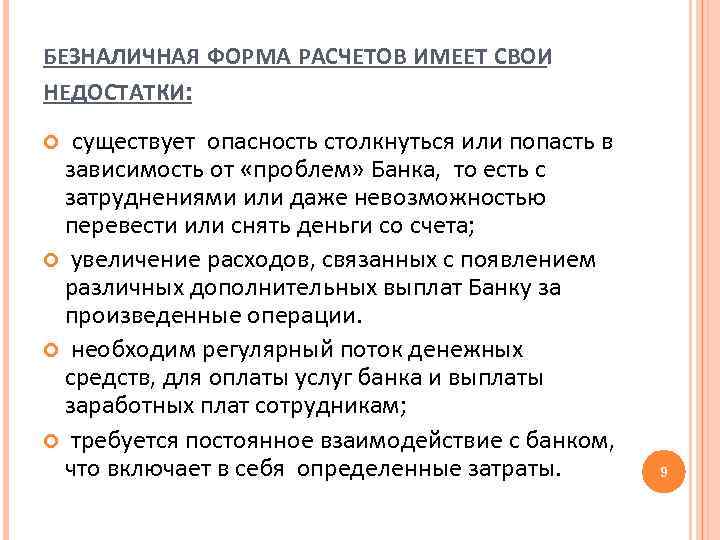 БЕЗНАЛИЧНАЯ ФОРМА РАСЧЕТОВ ИМЕЕТ СВОИ НЕДОСТАТКИ:

существует опасность столкнуться или попасть в зависимость от «проблем» Банка, то есть с затруднениями или даже невозможностью перевести или снять деньги со счета;

увеличение расходов, связанных с появлением различных дополнительных выплат Банку за произведенные операции.

необходим регулярный поток денежных средств, для оплаты услуг банка и выплаты заработных плат сотрудникам;

требуется постоянное взаимодействие с банком, что включает в себя определенные затраты.

9